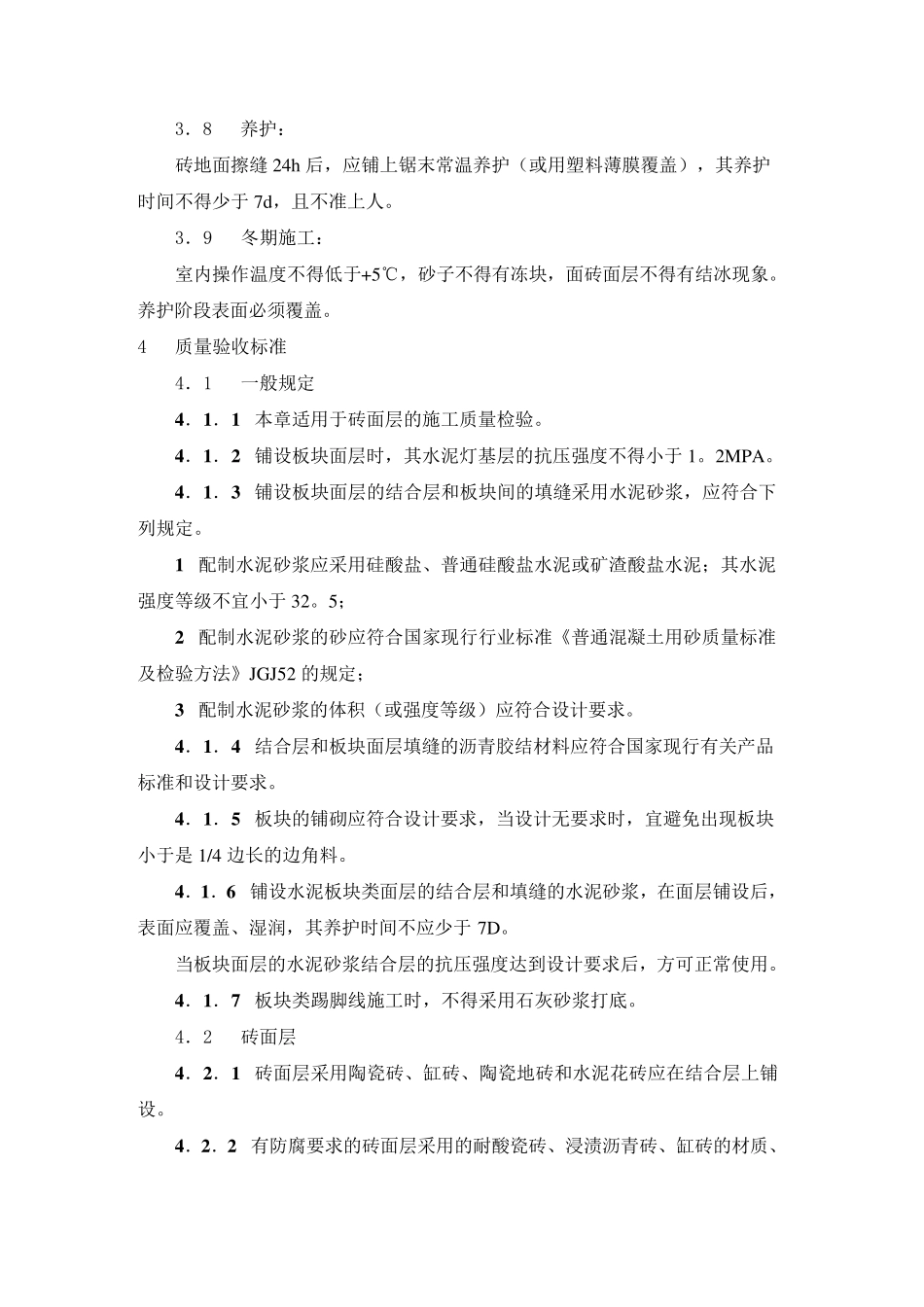 3．8　养护：

砖地面擦缝 24h 后，应铺上锯末常温养护（或用塑料薄膜覆盖），其养护时间不得少于 7d，且不准上人。

3．9　冬期施工：

室内操作温度不得低于+5℃，砂子不得有冻块，面砖面层不得有结冰现象。养护阶段表面必须覆盖。

4　质量验收标准

4．1　一般规定

4．1．1 本章适用于砖面层的施工质量检验。

4．1．2 铺设板块面层时，其水泥灯基层的抗压强度不得小于 1。2MPA。

4．1．3 铺设板块面层的结合层和板块间的填缝采用水泥砂浆，应符合下列规定。

1 配制水泥砂浆应采用硅酸盐、普通硅酸盐水泥或矿渣酸盐水泥；其水泥强度等级不宜小于 32。5；

2 配制水泥砂浆的砂应符合国家现行行业标准《普通混凝土用砂质量标准及检验方法》JGJ52 的规定；

3 配制水泥砂浆的体积（或强度等级）应符合设计要求。

4．1．4 结合层和板块面层填缝的沥青胶结材料应符合国家现行有关产品标准和设计要求。

4．1．5 板块的铺砌应符合设计要求，当设计无要求时，宜避免出现板块小于是 1/4 边长的边角料。

4．1．6 铺设水泥板块类面层的结合层和填缝的水泥砂浆，在面层铺设后，表面应覆盖、湿润，其养护时间不应少于 7D。

当板块面层的水泥砂浆结合层的抗压强度达到设计要求后，方可正常使用。

4．1．7 板块类踢脚线施工时，不得采用石灰砂浆打底。

4．2　砖面层

4．2．1 砖面层采用陶瓷砖、缸砖、陶瓷地砖和水泥花砖应在结合层上铺设。

4．2．2 有防腐要求的砖面层采用的耐酸瓷砖、浸渍沥青砖、缸砖的材质、